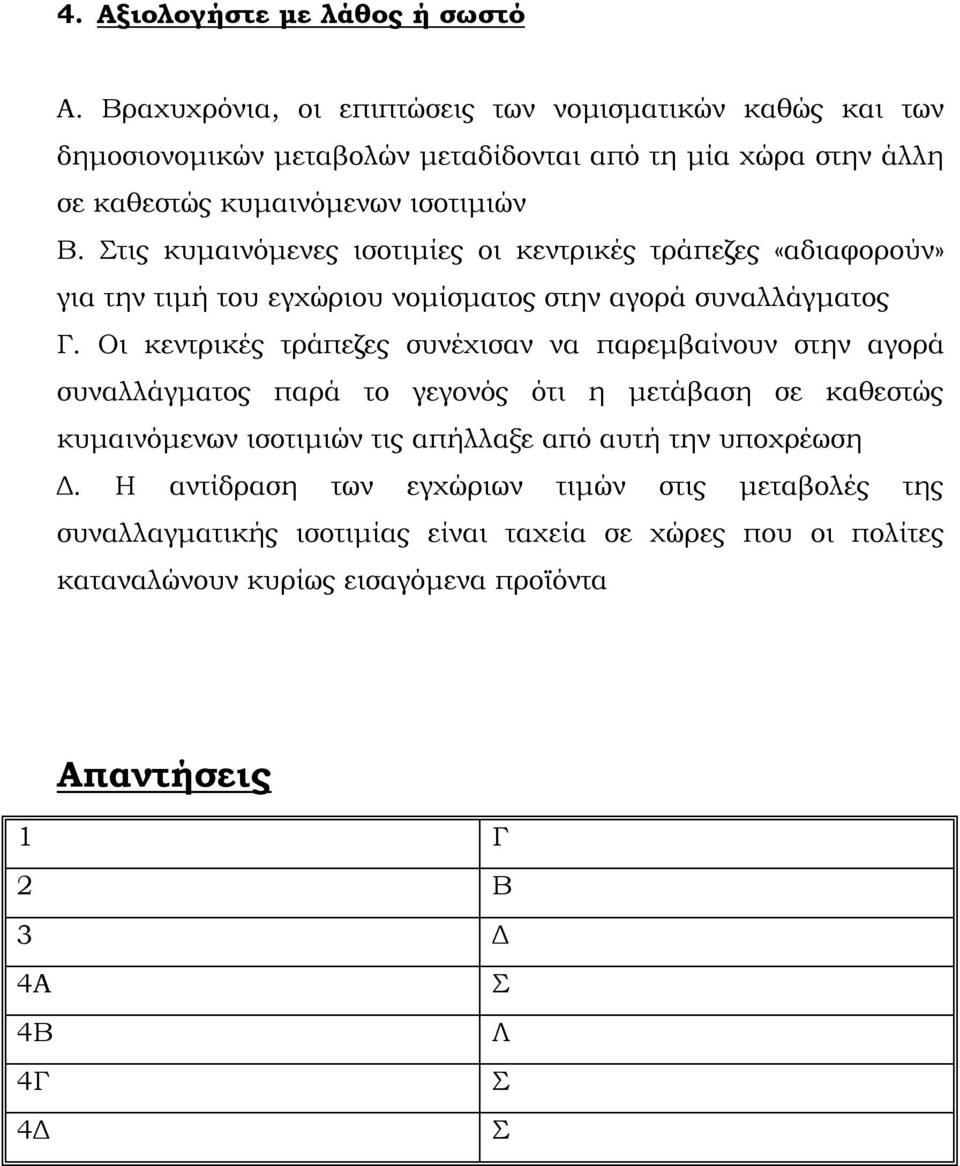 4. Αξιολογήστε με λάθος ή σωστό

Α. Βραχυχρόνια, οι επιπτώσεις των νομισματικών καθώς και των δημοσιονομικών μεταβολών μεταδίδονται από τη μία χώρα στην άλλη σε καθεστώς κυμαινόμενων ισοτιμιών

Β. Στις κυμαινόμενες ισοτιμίες οι κεντρικές τράπεζες «αδιαφορούν» για την τιμή του εγχώριου νομίσματος στην αγορά συναλλάγματος

Γ. Οι κεντρικές τράπεζες συνέχισαν να παρεμβαίνουν στην αγορά συναλλάγματος παρά το γεγονός ότι η μετάβαση σε καθεστώς κυμαινόμενων ισοτιμιών τις απήλλαξε από αυτή την υποχρέωση

Δ. Η αντίδραση των εγχώριων τιμών στις μεταβολές της συναλλαγματικής ισοτιμίας είναι ταχεία σε χώρες που οι πολίτες καταναλώνουν κυρίως εισαγόμενα προϊόντα

Απαντήσεις

| 1 | Γ |
|---|---|
| 2 | Β |
| 3 | Δ |
| 4Α | Σ |
| 4Β | Λ |
| 4Γ | Σ |
| 4Δ | Σ |